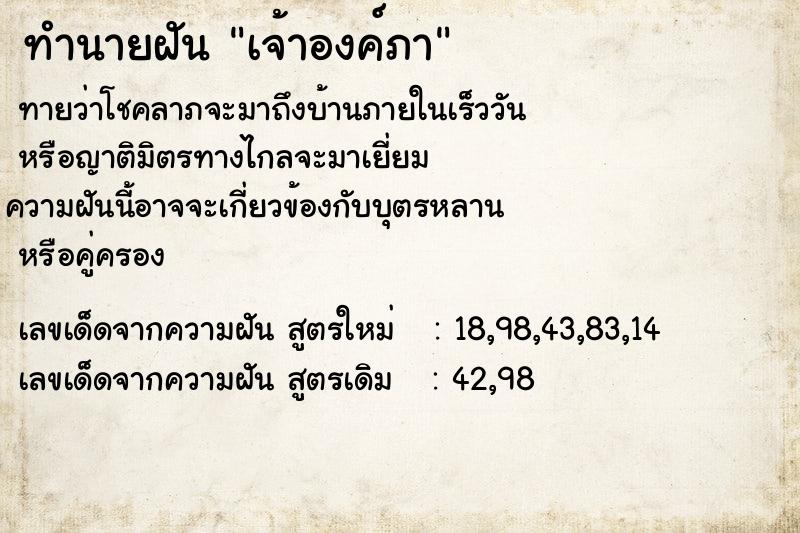 ทำนายฝัน "เจ้าองค์ภา"

ทายว่าโชคลาภจะมาถึงบ้านภายในเร็ววัน หรือญาติมิตรทางไกลจะมาเยี่ยม ความฝันนี้อาจจะเกี่ยวข้องกับบุตรหลาน หรือคู่ครอง

เลขเด็ดจากความฝัน สูตรใหม่ : 18,98,43,83,14
เลขเด็ดจากความฝัน สูตรเดิม : 42,98